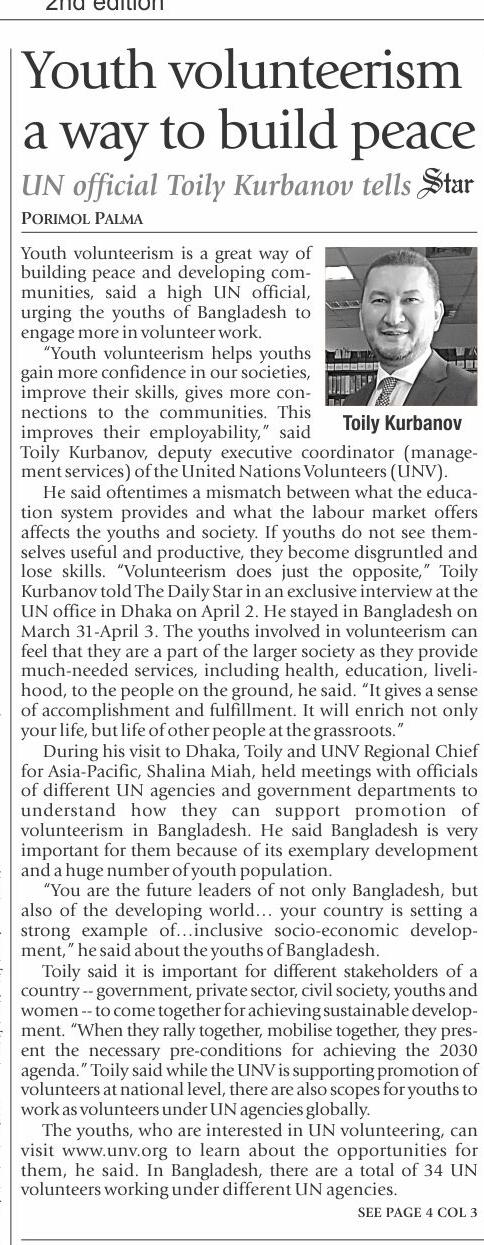 2nd edition

Youth volunteerism a way to build peace

UN official Toily Kurbanov tells Star

PORIMOL PALMA

Youth volunteerism is a great way of building peace and developing communities, said a high UN official, urging the youths of Bangladesh to engage more in volunteer work.

"Youth volunteerism helps youths gain more confidence in our societies, improve their skills, gives more connections to the communities. This improves their employability," said Toily Kurbanov, deputy executive coordinator (management services) of the United Nations Volunteers (UNV).

Toily Kurbanov

He said oftentimes a mismatch between what the education system provides and what the labour market offers affects the youths and society. If youths do not see themselves useful and productive, they become disgruntled and lose skills. "Volunteerism does just the opposite," Toily Kurbanov told The Daily Star in an exclusive interview at the UN office in Dhaka on April 2. He stayed in Bangladesh on March 31-April 3. The youths involved in volunteerism can feel that they are a part of the larger society as they provide much-needed services, including health, education, livelihood, to the people on the ground, he said. "It gives a sense of accomplishment and fulfillment. It will enrich not only your life, but life of other people at the grassroots."

During his visit to Dhaka, Toily and UNV Regional Chief for Asia-Pacific, Shalina Miah, held meetings with officials of different UN agencies and government departments to understand how they can support promotion of volunteerism in Bangladesh. He said Bangladesh is very important for them because of its exemplary development and a huge number of youth population.

"You are the future leaders of not only Bangladesh, but also of the developing world… your country is setting a strong example of…inclusive socio-economic development," he said about the youths of Bangladesh.

Toily said it is important for different stakeholders of a country -- government, private sector, civil society, youths and women -- to come together for achieving sustainable development. "When they rally together, mobilise together, they present the necessary pre-conditions for achieving the 2030 agenda." Toily said while the UNV is supporting promotion of volunteers at national level, there are also scopes for youths to work as volunteers under UN agencies globally.

The youths, who are interested in UN volunteering, can visit www.unv.org to learn about the opportunities for them, he said. In Bangladesh, there are a total of 34 UN volunteers working under different UN agencies.

SEE PAGE 4 COL 3